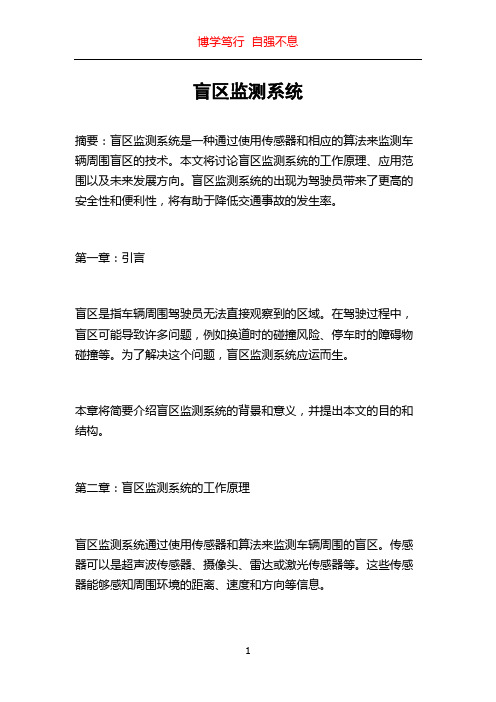 博学笃行 自强不息

盲区监测系统

摘要：盲区监测系统是一种通过使用传感器和相应的算法来监测车辆周围盲区的技术。本文将讨论盲区监测系统的工作原理、应用范围以及未来发展方向。盲区监测系统的出现为驾驶员带来了更高的安全性和便利性，将有助于降低交通事故的发生率。

第一章：引言

盲区是指车辆周围驾驶员无法直接观察到的区域。在驾驶过程中，盲区可能导致许多问题，例如换道时的碰撞风险、停车时的障碍物碰撞等。为了解决这个问题，盲区监测系统应运而生。

本章将简要介绍盲区监测系统的背景和意义，并提出本文的目的和结构。

第二章：盲区监测系统的工作原理

盲区监测系统通过使用传感器和算法来监测车辆周围的盲区。传感器可以是超声波传感器、摄像头、雷达或激光传感器等。这些传感器能够感知周围环境的距离、速度和方向等信息。

1